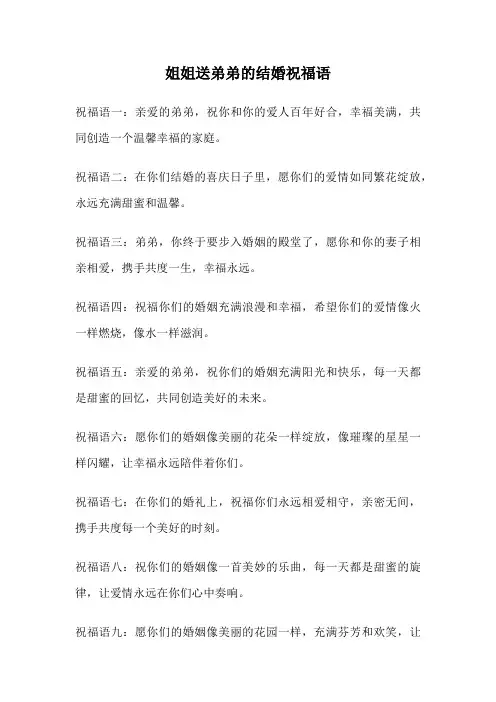 姐姐送弟弟的结婚祝福语

祝福语一：亲爱的弟弟，祝你和你的爱人百年好合，幸福美满，共同创造一个温馨幸福的家庭。

祝福语二：在你们结婚的喜庆日子里，愿你们的爱情如同繁花绽放，永远充满甜蜜和温馨。

祝福语三：弟弟，你终于要步入婚姻的殿堂了，愿你和你的妻子相亲相爱，携手共度一生，幸福永远。

祝福语四：祝福你们的婚姻充满浪漫和幸福，希望你们的爱情像火一样燃烧，像水一样滋润。

祝福语五：亲爱的弟弟，祝你们的婚姻充满阳光和快乐，每一天都是甜蜜的回忆，共同创造美好的未来。

祝福语六：愿你们的婚姻像美丽的花朵一样绽放，像璀璨的星星一样闪耀，让幸福永远陪伴着你们。

祝福语七：在你们的婚礼上，祝福你们永远相爱相守，亲密无间，携手共度每一个美好的时刻。

祝福语八：祝你们的婚姻像一首美妙的乐曲，每一天都是甜蜜的旋律，让爱情永远在你们心中奏响。

祝福语九：愿你们的婚姻像美丽的花园一样，充满芬芳和欢笑，让